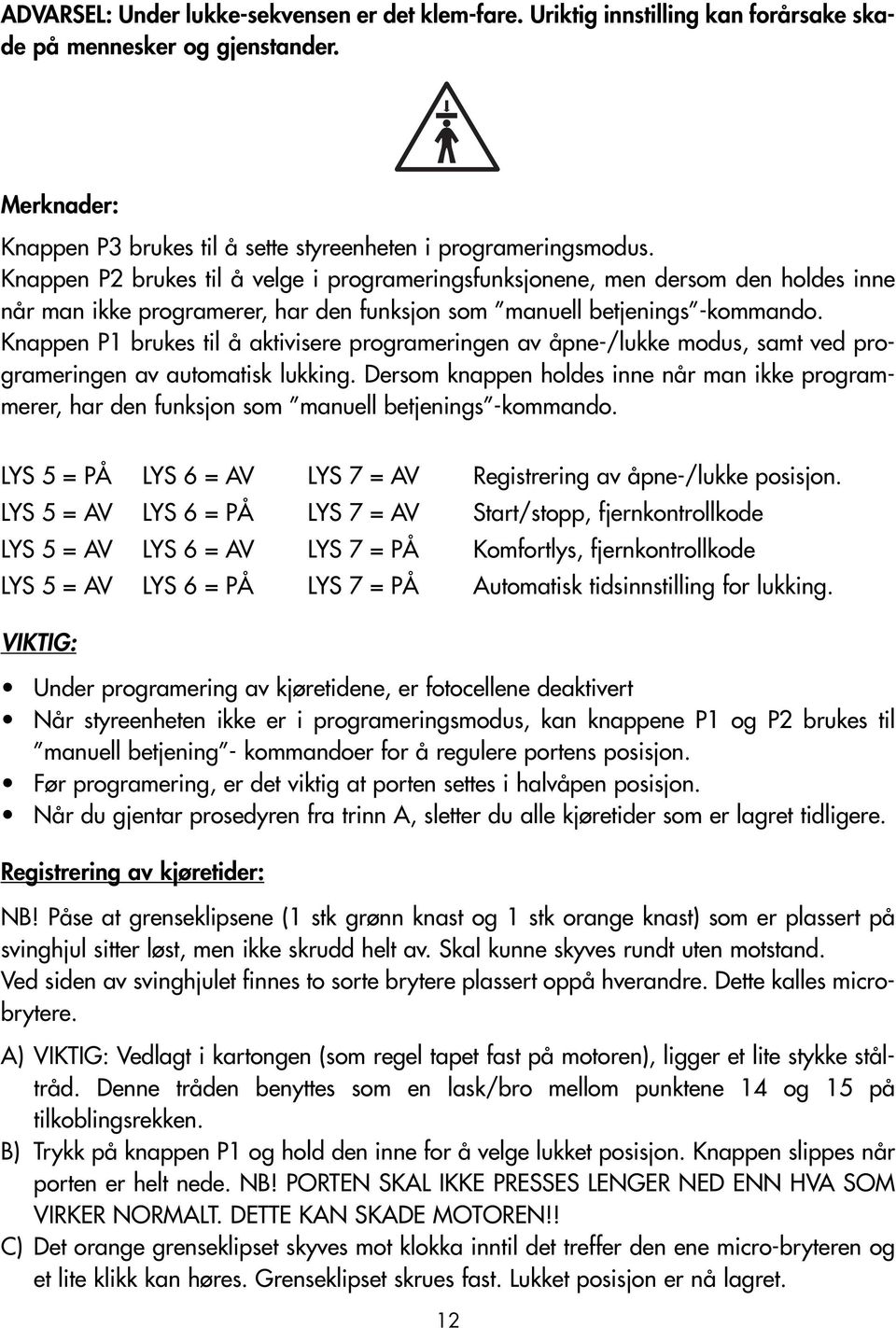 ADVARSEL: Under lukke-sekvensen er det klem-fare. Uriktig innstilling kan forårsake skade på mennesker og gjenstander.

Merknader:

Knappen P3 brukes til å sette styreenheten i programeringsmodus.
Knappen P2 brukes til å velge i programeringsfunksjonene, men dersom den holdes inne når man ikke programerer, har den funksjon som "manuell betjenings"-kommando.
Knappen P1 brukes til å aktivisere programeringen av åpne-/lukke modus, samt ved programeringen av automatisk lukking. Dersom knappen holdes inne når man ikke programmerer, har den funksjon som "manuell betjenings"-kommando.

| LYS 5 = PÅ | LYS 6 = AV | LYS 7 = AV | Registrering av åpne-/lukke posisjon. |
|---|---|---|---|
| LYS 5 = AV | LYS 6 = PÅ | LYS 7 = AV | Start/stopp, fjernkontrollkode |
| LYS 5 = AV | LYS 6 = AV | LYS 7 = PÅ | Komfortlys, fjernkontrollkode |
| LYS 5 = AV | LYS 6 = PÅ | LYS 7 = PÅ | Automatisk tidsinnstilling for lukking. |

VIKTIG:

• Under programering av kjøretidene, er fotocellene deaktivert
• Når styreenheten ikke er i programeringsmodus, kan knappene P1 og P2 brukes til "manuell betjening"- kommandoer for å regulere portens posisjon.
• Før programering, er det viktig at porten settes i halvåpen posisjon.
• Når du gjentar prosedyren fra trinn A, sletter du alle kjøretider som er lagret tidligere.

Registrering av kjøretider:

NB! Påse at grenseklipsene (1 stk grønn knast og 1 stk orange knast) som er plassert på svinghjul sitter løst, men ikke skrudd helt av. Skal kunne skyves rundt uten motstand.
Ved siden av svinghjulet finnes to sorte brytere plassert oppå hverandre. Dette kalles microbrytere.

A) VIKTIG: Vedlagt i kartongen (som regel tapet fast på motoren), ligger et lite stykke ståltråd. Denne tråden benyttes som en lask/bro mellom punktene 14 og 15 på tilkoblingsrekken.
B) Trykk på knappen P1 og hold den inne for å velge lukket posisjon. Knappen slippes når porten er helt nede. NB! PORTEN SKAL IKKE PRESSES LENGER NED ENN HVA SOM VIRKER NORMALT. DETTE KAN SKADE MOTOREN!!
C) Det orange grenseklipset skyves mot klokka inntil det treffer den ene micro-bryteren og et lite klikk kan høres. Grenseklipset skrues fast. Lukket posisjon er nå lagret.

12